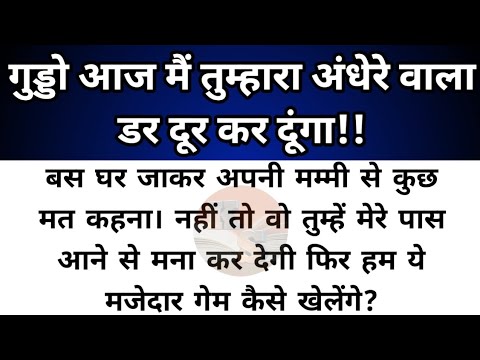 गुड्डो आज मैं तुम्हारा अंधेरे वाला डर दूर कर दूंगा!!

बस घर जाकर अपनी मम्मी से कुछ मत कहना। नहीं तो वो तुम्हें मेरे पास आने से मना कर देगी फिर हम ये मजेदार गेम कैसे खेलेंगे?